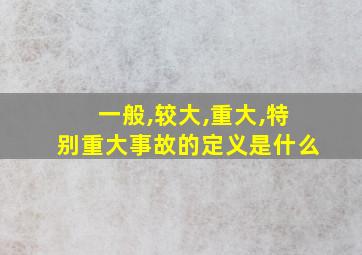 一般,较大,重大,特别重大事故的定义是什么